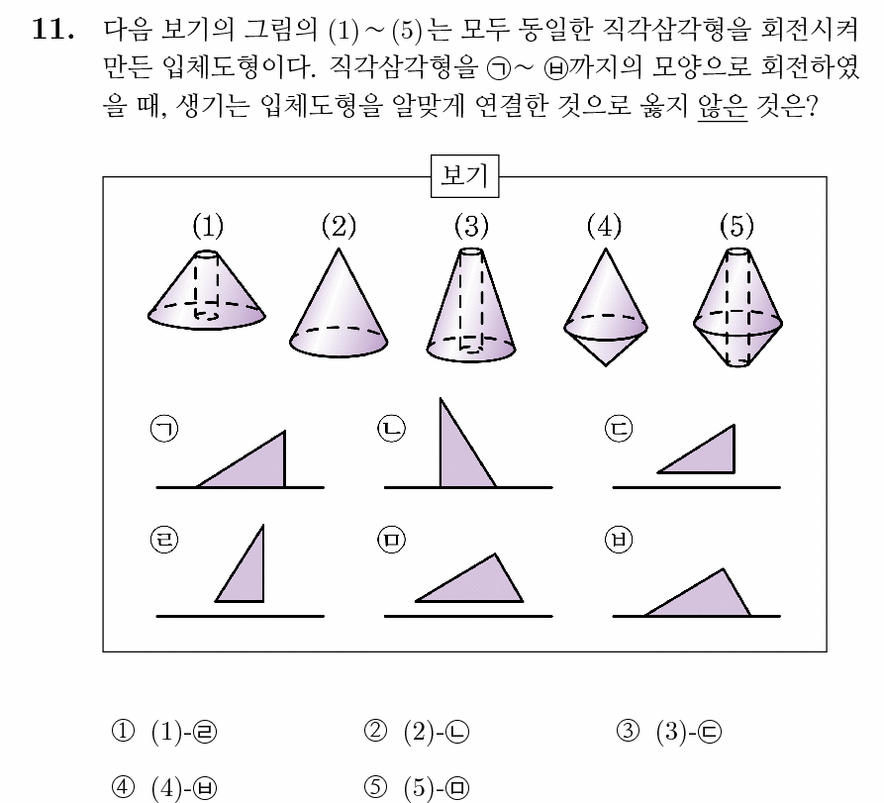 11. 다음 보기의 그림의 (1) ~ (5)는 모두 동일한 직각삼각형을 회전시켜 만든 입체도형이다. 직각삼각형을 ㉠ ~ ㉥까지의 모양으로 회전하였을 때, 생기는 입체도형을 알맞게 연결한 것으로 옳지 않은 것은?

보기

(1) (2) (3) (4) (5)

㉠ ㉡ ㉢

㉣ ㉤ ㉥

① (1)-㉣
② (2)-㉡
③ (3)-㉢
④ (4)-㉥
⑤ (5)-㉤